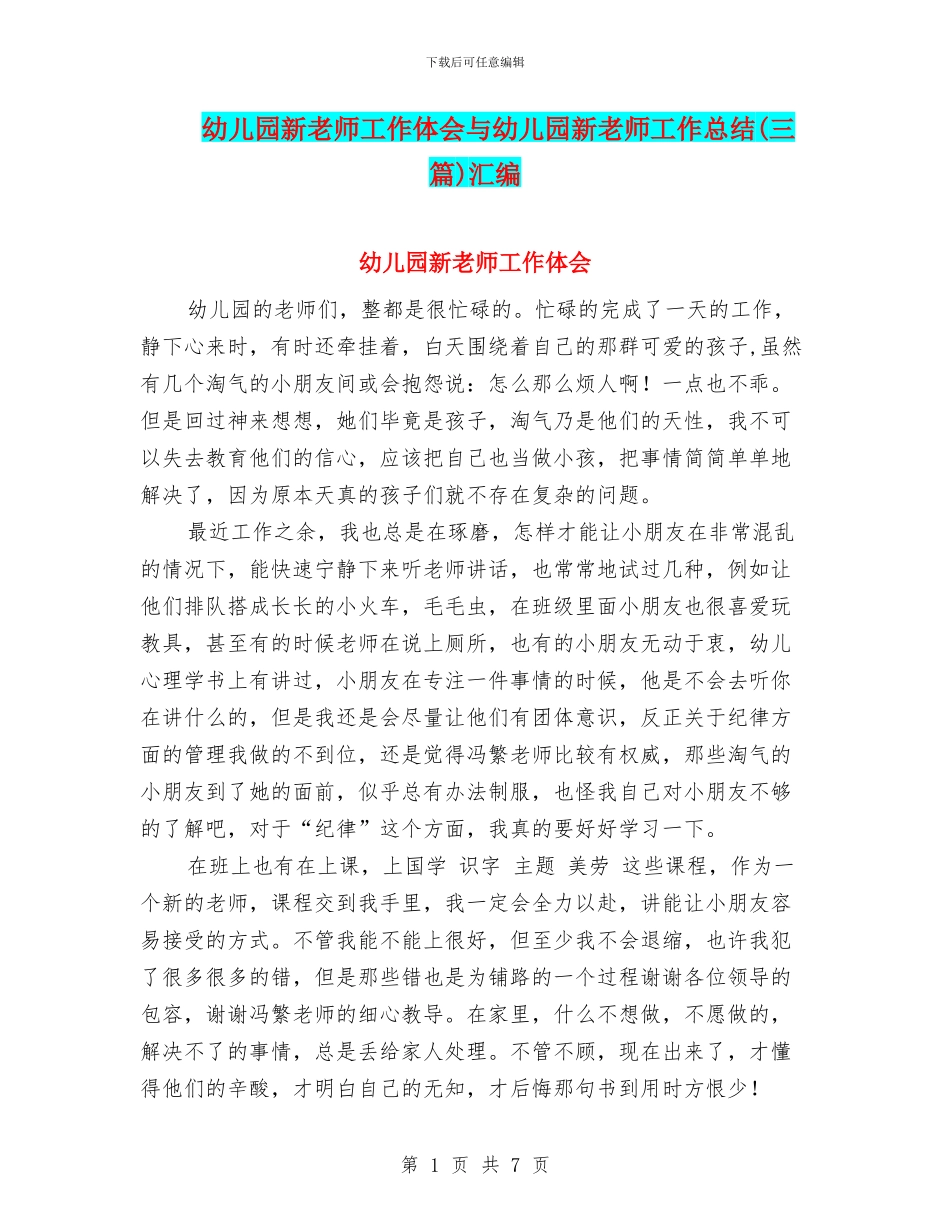 下载后可任意编辑

幼儿园新老师工作体会与幼儿园新老师工作总结(三篇)汇编

幼儿园新老师工作体会

幼儿园的老师们，整都是很忙碌的。忙碌的完成了一天的工作，静下心来时，有时还牵挂着，白天围绕着自己的那群可爱的孩子,虽然有几个淘气的小朋友间或会抱怨说：怎么那么烦人啊！一点也不乖。但是回过神来想想，她们毕竟是孩子，淘气乃是他们的天性，我不可以失去教育他们的信心，应该把自己也当做小孩，把事情简简单单地解决了，因为原本天真的孩子们就不存在复杂的问题。

最近工作之余，我也总是在琢磨，怎样才能让小朋友在非常混乱的情况下，能快速宁静下来听老师讲话，也常常地试过几种，例如让他们排队搭成长长的小火车，毛毛虫，在班级里面小朋友也很喜爱玩教具，甚至有的时候老师在说上厕所，也有的小朋友无动于衷，幼儿心理学书上有讲过，小朋友在专注一件事情的时候，他是不会去听你在讲什么的，但是我还是会尽量让他们有团体意识，反正关于纪律方面的管理我做的不到位，还是觉得冯繁老师比较有权威，那些淘气的小朋友到了她的面前，似乎总有办法制服，也怪我自己对小朋友不够的了解吧，对于“纪律”这个方面，我真的要好好学习一下。

在班上也有在上课，上国学 识字 主题 美劳 这些课程，作为一个新的老师，课程交到我手里，我一定会全力以赴，讲能让小朋友容易接受的方式。不管我能不能上很好，但至少我不会退缩，也许我犯了很多很多的错，但是那些错也是为铺路的一个过程谢谢各位领导的包容，谢谢冯繁老师的细心教导。在家里，什么不想做，不愿做的，解决不了的事情，总是丢给家人处理。不管不顾，现在出来了，才懂得他们的辛酸，才明白自己的无知，才后悔那句书到用时方恨少！

第 1 页 共 7 页